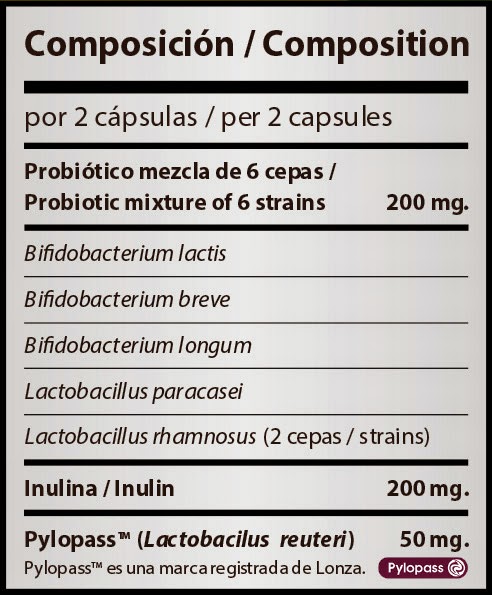 Composición / Composition

por 2 cápsulas / per 2 capsules

Probiótico mezcla de 6 cepas / Probiotic mixture of 6 strains 200 mg.

Bifidobacterium lactis

Bifidobacterium breve

Bifidobacterium longum

Lactobacillus paracasei

Lactobacillus rhamnosus (2 cepas / strains)

Inulina / Inulin 200 mg.

Pylopass™ (Lactobacilus reuteri) 50 mg.

Pylopass™ es una marca registrada de Lonza.

Pylopass